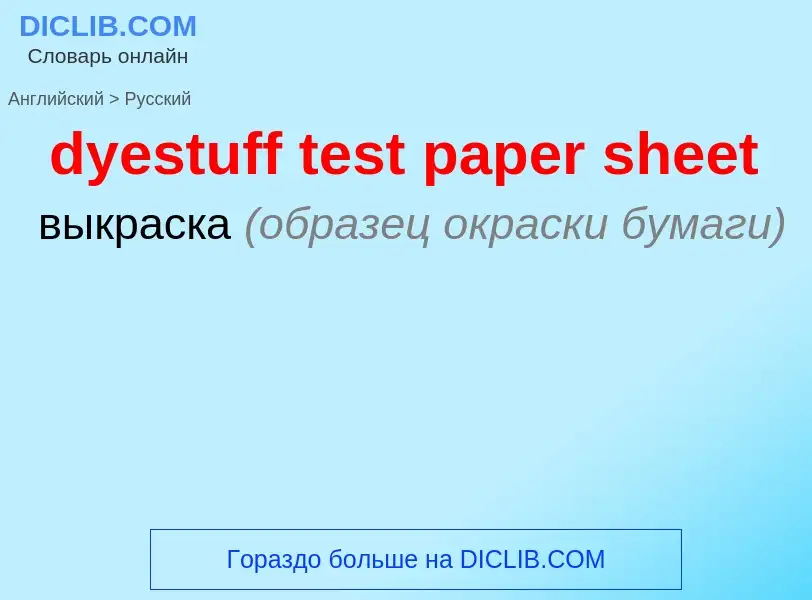 DICLIB.COM
Словарь онлайн

Английский > Русский

dyestuff test paper sheet

выкраска (образец окраски бумаги)

Гораздо больше на DICLIB.COM